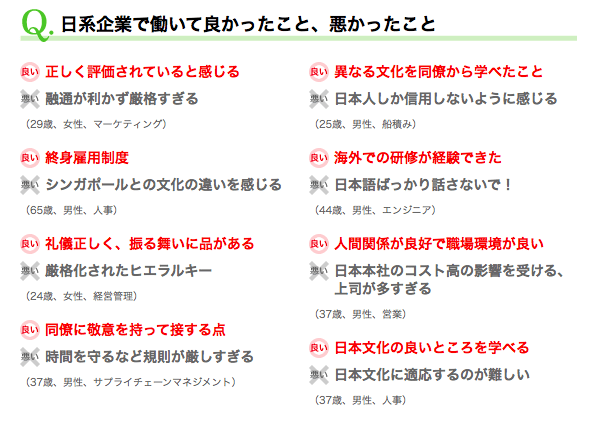 Q. 日系企業で働いて良かったこと、悪かったこと

良い 正しく評価されていると感じる
悪い 融通が利かず厳格すぎる
（29歳、女性、マーケティング）

良い 終身雇用制度
悪い シンガポールとの文化の違いを感じる
（65歳、男性、人事）

良い 礼儀正しく、振る舞いに品がある
悪い 厳格化されたヒエラルキー
（24歳、女性、経営管理）

良い 同僚に敬意を持って接する点
悪い 時間を守るなど規則が厳しすぎる
（37歳、男性、サプライチェーンマネジメント）

良い 異なる文化を同僚から学べたこと
悪い 日本人しか信用しないように感じる
（25歳、男性、船積み）

良い 海外での研修が経験できた
悪い 日本語ばっかり話さないで！
（44歳、男性、エンジニア）

良い 人間関係が良好で職場環境が良い
悪い 日本本社のコスト高の影響を受ける、上司が多すぎる
（37歳、男性、営業）

良い 日本文化の良いところを学べる
悪い 日本文化に適応するのが難しい
（37歳、男性、人事）